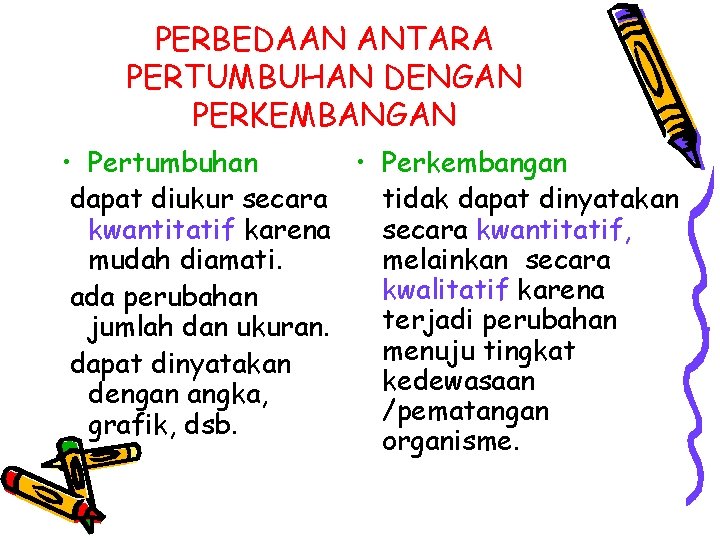 PERBEDAAN ANTARA PERTUMBUHAN DENGAN PERKEMBANGAN

• Pertumbuhan

dapat diukur secara kwantitatif karena mudah diamati.

ada perubahan jumlah dan ukuran.

dapat dinyatakan dengan angka, grafik, dsb.

• Perkembangan

tidak dapat dinyatakan secara kwantitatif, melainkan secara kwalitatif karena terjadi perubahan menuju tingkat kedewasaan /pematangan organisme.